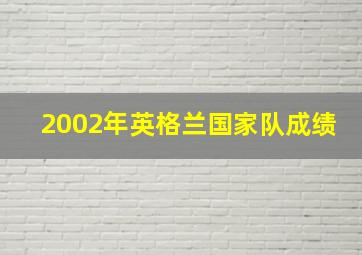 2002年英格兰国家队成绩